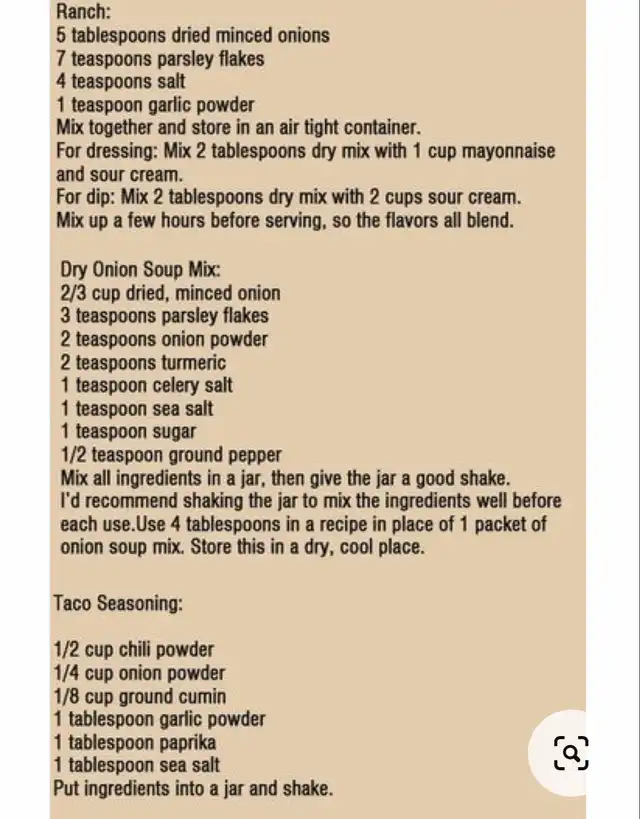 Ranch:
5 tablespoons dried minced onions
7 teaspoons parsley flakes
4 teaspoons salt
1 teaspoon garlic powder
Mix together and store in an air tight container.
For dressing: Mix 2 tablespoons dry mix with 1 cup mayonnaise and sour cream.
For dip: Mix 2 tablespoons dry mix with 2 cups sour cream.
Mix up a few hours before serving, so the flavors all blend.

Dry Onion Soup Mix:
2/3 cup dried, minced onion
3 teaspoons parsley flakes
2 teaspoons onion powder
2 teaspoons turmeric
1 teaspoon celery salt
1 teaspoon sea salt
1 teaspoon sugar
1/2 teaspoon ground pepper
Mix all ingredients in a jar, then give the jar a good shake.
I'd recommend shaking the jar to mix the ingredients well before each use.Use 4 tablespoons in a recipe in place of 1 packet of onion soup mix. Store this in a dry, cool place.

Taco Seasoning:

1/2 cup chili powder
1/4 cup onion powder
1/8 cup ground cumin
1 tablespoon garlic powder
1 tablespoon paprika
1 tablespoon sea salt
Put ingredients into a jar and shake.